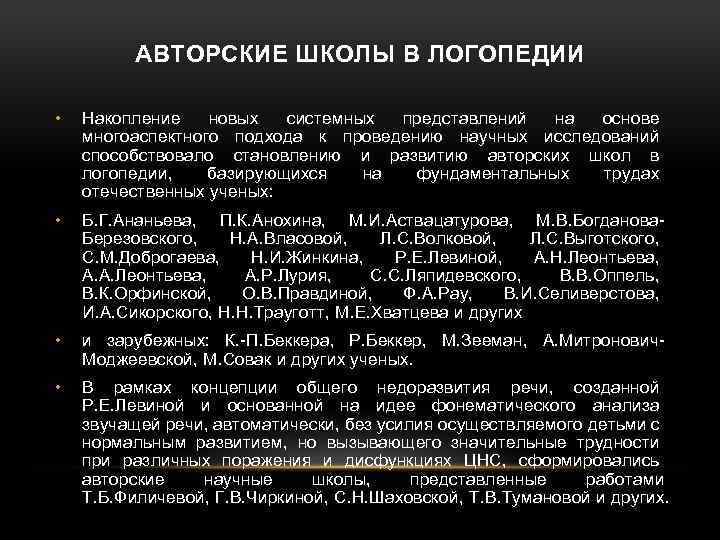 АВТОРСКИЕ ШКОЛЫ В ЛОГОПЕДИИ

• Накопление новых системных представлений на основе многоаспектного подхода к проведению научных исследований способствовало становлению и развитию авторских школ в логопедии, базирующихся на фундаментальных трудах отечественных ученых:

• Б.Г.Ананьева, П.К.Анохина, М.И.Аствацатурова, М.В.Богданова-Березовского, Н.А.Власовой, Л.С.Волковой, Л.С.Выготского, С.М.Доброгаева, Н.И.Жинкина, Р.Е.Левиной, А.Н.Леонтьева, А.А.Леонтьева, А.Р.Лурия, С.С.Ляпидевского, В.В.Оппель, В.К.Орфинской, О.В.Правдиной, Ф.А.Рау, В.И.Селиверстова, И.А.Сикорского, Н.Н.Трауготт, М.Е.Хватцева и других

• и зарубежных: К.-П.Беккера, Р.Беккер, М.Зееман, А.Митронович-Моджеевской, М.Совак и других ученых.

• В рамках концепции общего недоразвития речи, созданной Р.Е.Левиной и основанной на идее фонематического анализа звучащей речи, автоматически, без усилия осуществляемого детьми с нормальным развитием, но вызывающего значительные трудности при различных поражения и дисфункциях ЦНС, сформировались авторские научные школы, представленные работами Т.Б.Филичевой, Г.В.Чиркиной, С.Н.Шаховской, Т.В.Тумановой и других.